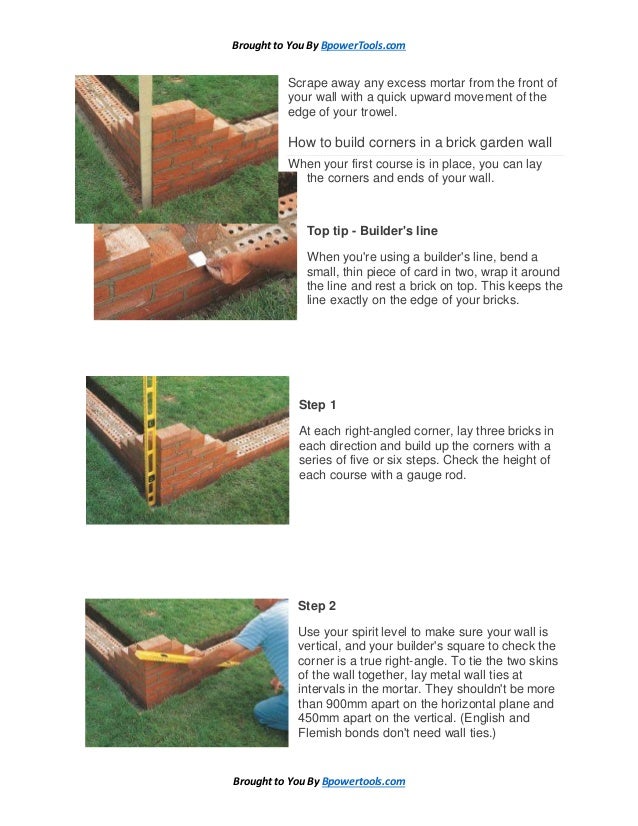 Brought to You By BpowerTools.com

Scrape away any excess mortar from the front of your wall with a quick upward movement of the edge of your trowel.

How to build corners in a brick garden wall

When your first course is in place, you can lay the corners and ends of your wall.

Top tip - Builder's line

When you're using a builder's line, bend a small, thin piece of card in two, wrap it around the line and rest a brick on top. This keeps the line exactly on the edge of your bricks.

Step 1

At each right-angled corner, lay three bricks in each direction and build up the corners with a series of five or six steps. Check the height of each course with a gauge rod.

Step 2

Use your spirit level to make sure your wall is vertical, and your builder's square to check the corner is a true right-angle. To tie the two skins of the wall together, lay metal wall ties at intervals in the mortar. They shouldn't be more than 900mm apart on the horizontal plane and 450mm apart on the vertical. (English and Flemish bonds don't need wall ties.)

Brought to You By Bpowertools.com